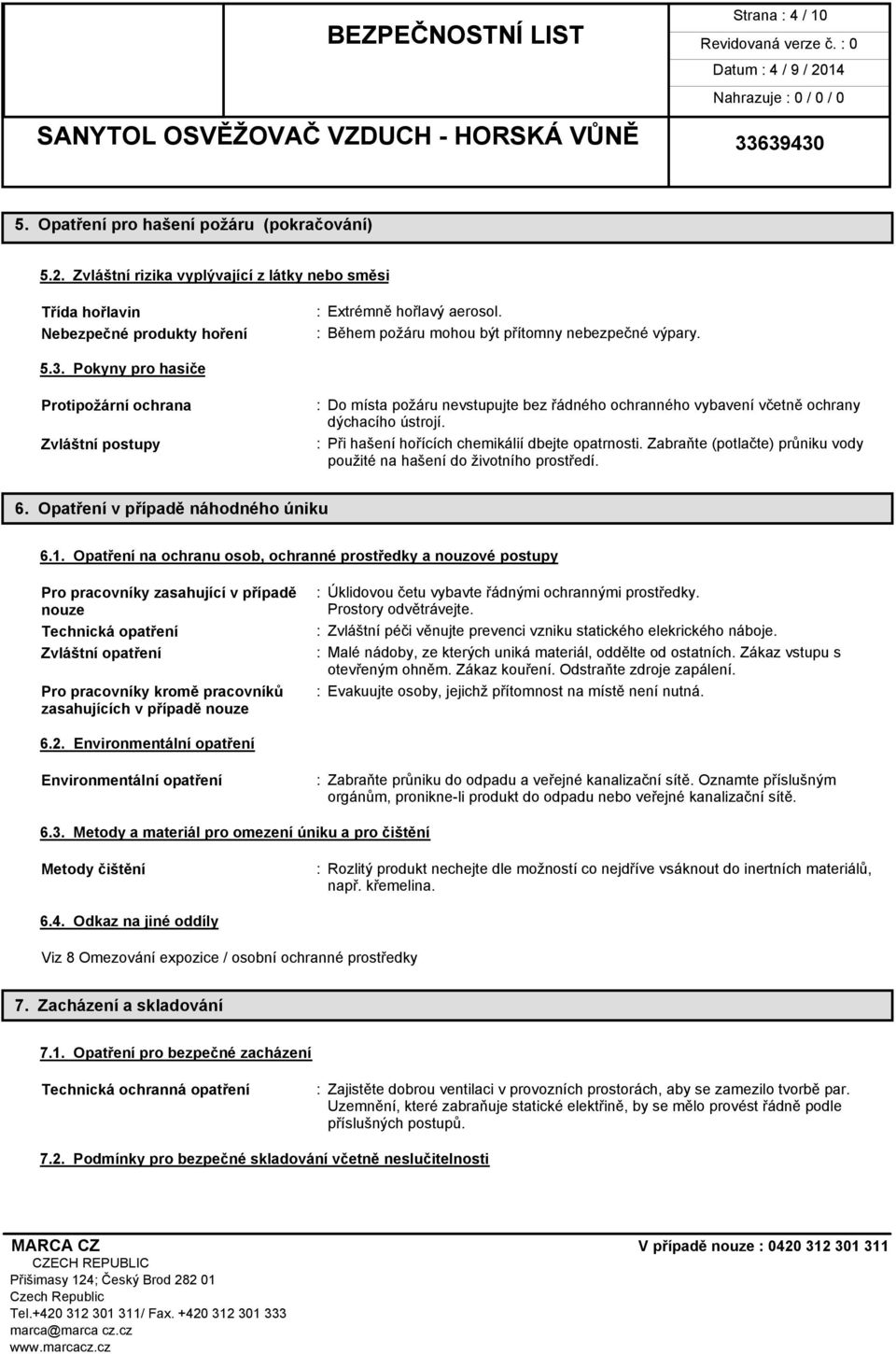 BEZPEČNOSTNÍ LIST

Strana : 4 / 10
Revidovaná verze č. : 0
Datum : 4 / 9 / 2014
Nahrazuje : 0 / 0 / 0

SANYTOL OSVĚŽOVAČ VZDUCH - HORSKÁ VŮNĚ

33639430

5. Opatření pro hašení požáru (pokračování)

5.2. Zvláštní rizika vyplývající z látky nebo směsi

Třída hořlavin : Extrémně hořlavý aerosol.
Nebezpečné produkty hoření : Během požáru mohou být přítomny nebezpečné výpary.

5.3. Pokyny pro hasiče

Protipožární ochrana : Do místa požáru nevstupujte bez řádného ochranného vybavení včetně ochrany dýchacího ústrojí.
Zvláštní postupy : Při hašení hořících chemikálií dbejte opatrnosti. Zabraňte (potlačte) průniku vody použité na hašení do životního prostředí.

6. Opatření v případě náhodného úniku

6.1. Opatření na ochranu osob, ochranné prostředky a nouzové postupy

Pro pracovníky zasahující v případě nouze : Úklidovou četu vybavte řádnými ochrannými prostředky. Prostory odvětrávejte.
Technická opatření : Zvláštní péči věnujte prevenci vzniku statického elekrického náboje.
Zvláštní opatření : Malé nádoby, ze kterých uniká materiál, oddělte od ostatních. Zákaz vstupu s otevřeným ohněm. Zákaz kouření. Odstraňte zdroje zapálení.
Pro pracovníky kromě pracovníků zasahujících v případě nouze : Evakuujte osoby, jejichž přítomnost na místě není nutná.

6.2. Environmentální opatření

Environmentální opatření : Zabraňte průniku do odpadu a veřejné kanalizační sítě. Oznamte příslušným orgánům, pronikne-li produkt do odpadu nebo veřejné kanalizační sítě.

6.3. Metody a materiál pro omezení úniku a pro čištění

Metody čištění : Rozlitý produkt nechejte dle možností co nejdříve vsáknout do inertních materiálů, např. křemelina.

6.4. Odkaz na jiné oddíly

Viz 8 Omezování expozice / osobní ochranné prostředky

7. Zacházení a skladování

7.1. Opatření pro bezpečné zacházení

Technická ochranná opatření : Zajistěte dobrou ventilaci v provozních prostorách, aby se zamezilo tvorbě par. Uzemnění, které zabraňuje statické elektřině, by se mělo provést řádně podle příslušných postupů.

7.2. Podmínky pro bezpečné skladování včetně neslučitelnosti

MARCA CZ
CZECH REPUBLIC
Přišimasy 124; Český Brod 282 01
Czech Republic
Tel.+420 312 301 311/ Fax. +420 312 301 333
marca@marca cz.cz
www.marcacz.cz

V případě nouze : 0420 312 301 311